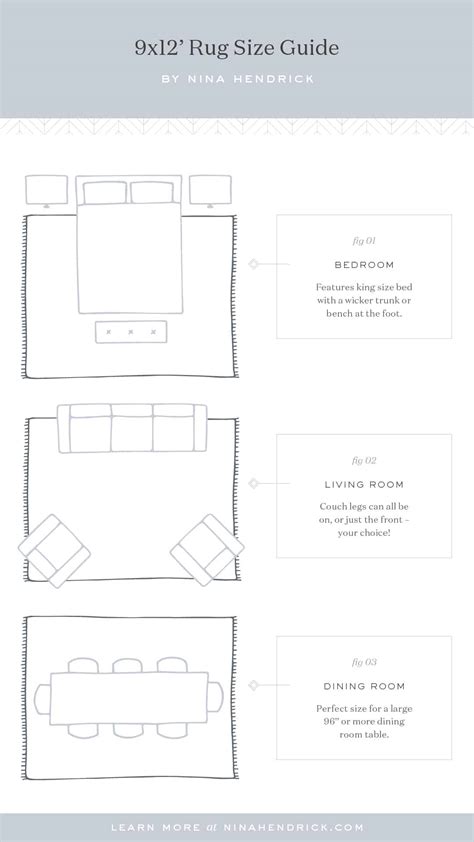 9x12' Rug Size Guide

BY NINA HENDRICK

fig 01

BEDROOM

Features king size bed with a wicker trunk or bench at the foot.

fig 02

LIVING ROOM

Couch legs can all be on, or just the front – your choice!

fig 03

DINING ROOM

Perfect size for a large 96" or more dining room table.

LEARN MORE at NINAHENDRICK.COM